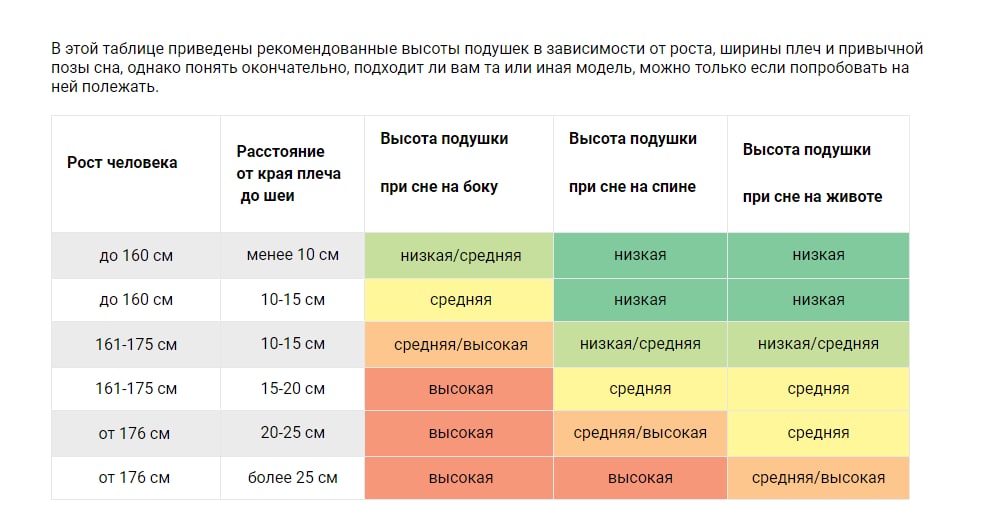 В этой таблице приведены рекомендованные высоты подушек в зависимости от роста, ширины плеч и привычной позы сна, однако понять окончательно, подходит ли вам та или иная модель, можно только если попробовать на ней полежать.

| Рост человека | Расстояние от края плеча до шеи | Высота подушки при сне на боку | Высота подушки при сне на спине | Высота подушки при сне на животе |
|---|---|---|---|---|
| до 160 см | менее 10 см | низкая/средняя | низкая | низкая |
| до 160 см | 10-15 см | средняя | низкая | низкая |
| 161-175 см | 10-15 см | средняя/высокая | низкая/средняя | низкая/средняя |
| 161-175 см | 15-20 см | высокая | средняя | средняя |
| от 176 см | 20-25 см | высокая | средняя/высокая | средняя |
| от 176 см | более 25 см | высокая | высокая | средняя/высокая |